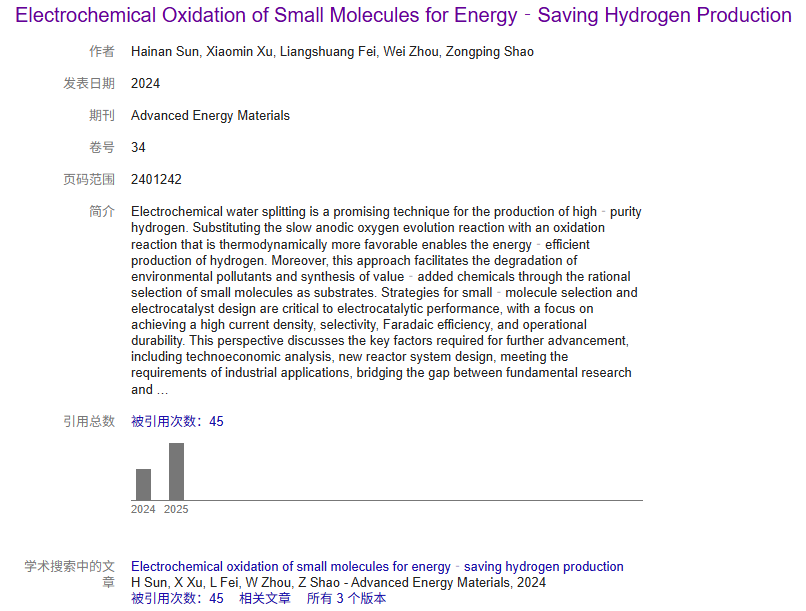 Electrochemical Oxidation of Small Molecules for Energy‐Saving Hydrogen Production

作者 Hainan Sun, Xiaomin Xu, Liangshuang Fei, Wei Zhou, Zongping Shao

发表日期 2024

期刊 Advanced Energy Materials

卷号 34

页码范围 2401242

简介 Electrochemical water splitting is a promising technique for the production of high‐purity hydrogen. Substituting the slow anodic oxygen evolution reaction with an oxidation reaction that is thermodynamically more favorable enables the energy‐efficient production of hydrogen. Moreover, this approach facilitates the degradation of environmental pollutants and synthesis of value‐added chemicals through the rational selection of small molecules as substrates. Strategies for small‐molecule selection and electrocatalyst design are critical to electrocatalytic performance, with a focus on achieving a high current density, selectivity, Faradaic efficiency, and operational durability. This perspective discusses the key factors required for further advancement, including technoeconomic analysis, new reactor system design, meeting the requirements of industrial applications, bridging the gap between fundamental research and …

引用总数 被引用次数：45

2024 2025

学术搜索中的文章 Electrochemical oxidation of small molecules for energy‐saving hydrogen production
H Sun, X Xu, L Fei, W Zhou, Z Shao - Advanced Energy Materials, 2024
被引用次数：45 相关文章 所有 3 个版本